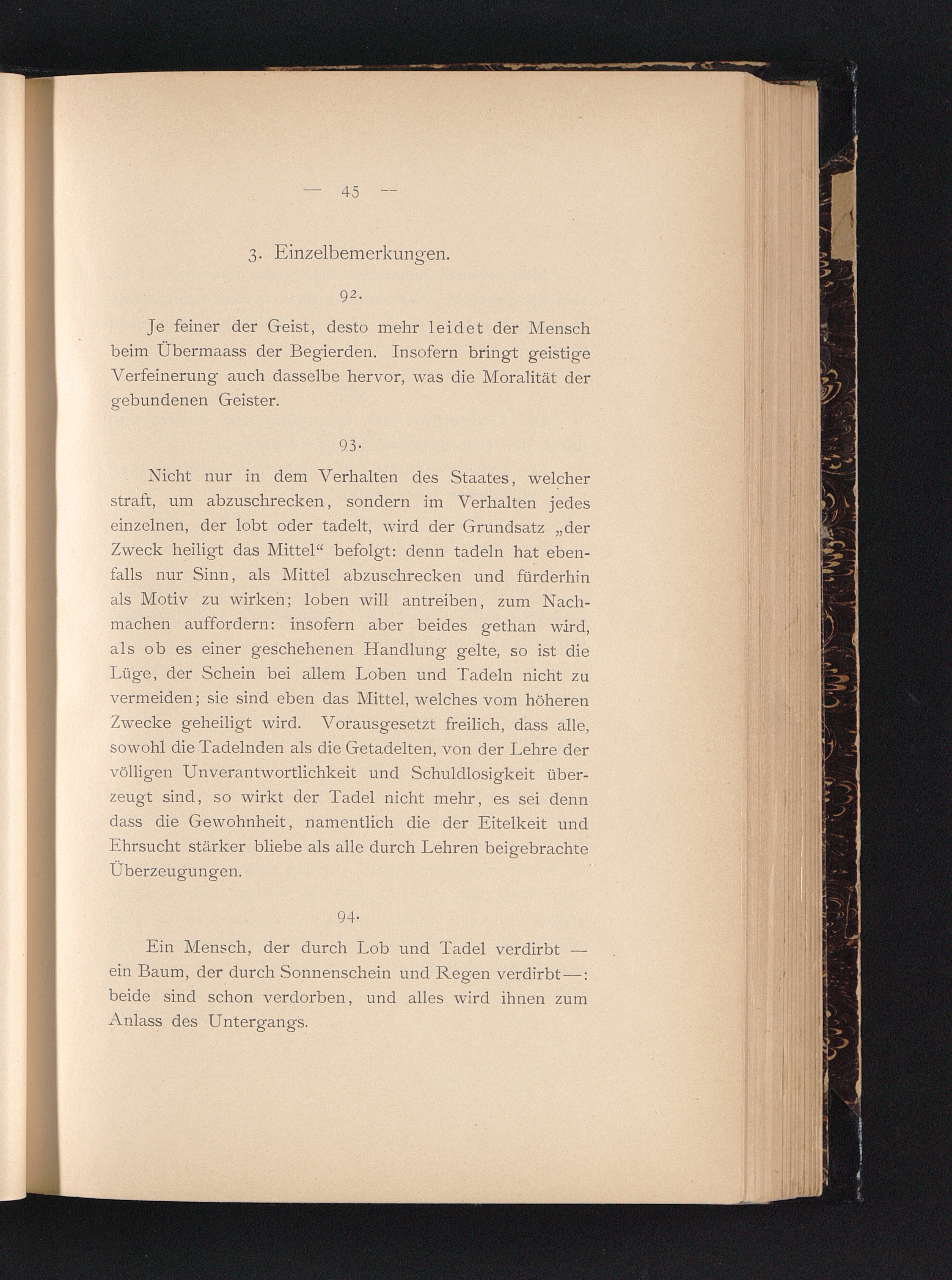 — 45 —

3. Einzelbemerkungen.

92.

Je feiner der Geist, desto mehr leidet der Mensch beim Übermaass der Begierden. Insofern bringt geistige Verfeinerung auch dasselbe hervor, was die Moralität der gebundenen Geister.

93.

Nicht nur in dem Verhalten des Staates, welcher straft, um abzuschrecken, sondern im Verhalten jedes einzelnen, der lobt oder tadelt, wird der Grundsatz „der Zweck heiligt das Mittel“ befolgt: denn tadeln hat ebenfalls nur Sinn, als Mittel abzuschrecken und fürderhin als Motiv zu wirken; loben will antreiben, zum Nachmachen auffordern: insofern aber beides gethan wird, als ob es einer geschehenen Handlung gelte, so ist die Lüge, der Schein bei allem Loben und Tadeln nicht zu vermeiden; sie sind eben das Mittel, welches vom höheren Zwecke geheiligt wird. Vorausgesetzt freilich, dass alle, sowohl die Tadelnden als die Getadelten, von der Lehre der völligen Unverantwortlichkeit und Schuldlosigkeit überzeugt sind, so wirkt der Tadel nicht mehr, es sei denn dass die Gewohnheit, namentlich die der Eitelkeit und Ehrsucht stärker bliebe als alle durch Lehren beigebrachte Überzeugungen.

94.

Ein Mensch, der durch Lob und Tadel verdirbt — ein Baum, der durch Sonnenschein und Regen verdirbt —: beide sind schon verdorben, und alles wird ihnen zum Anlass des Untergangs.